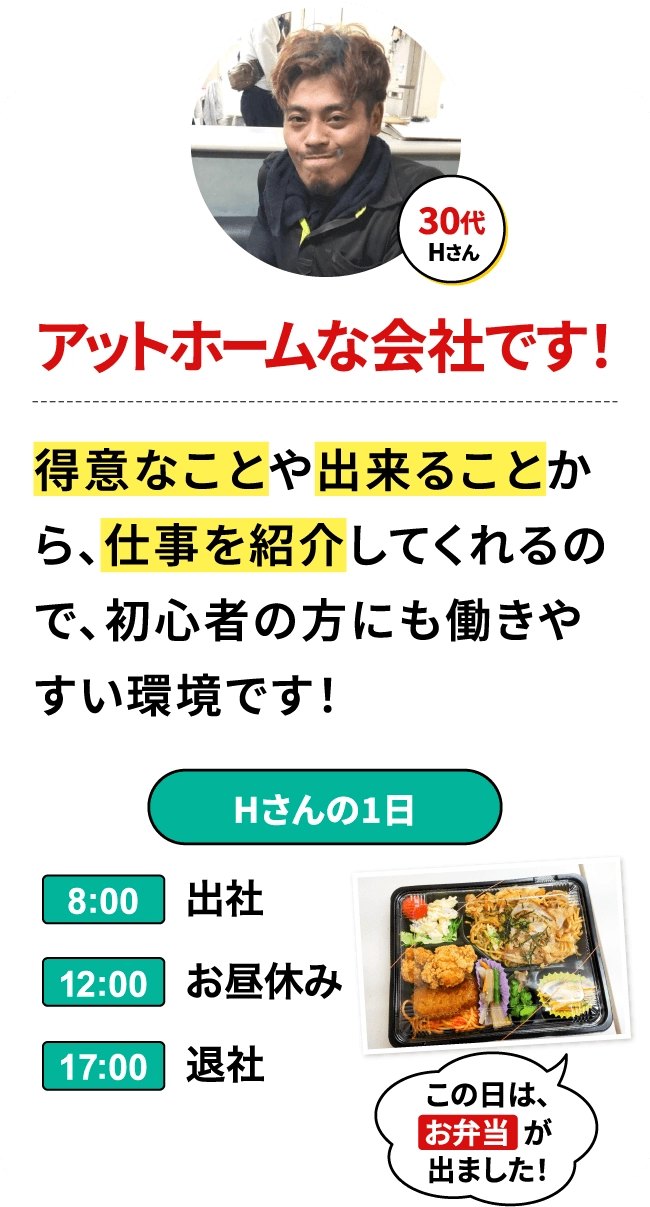 30代
Hさん

アットホームな会社です！

得意なことや出来ることから、仕事を紹介してくれるので、初心者の方にも働きやすい環境です！

Hさんの1日

8:00 出社
12:00 お昼休み
17:00 退社

この日は、お弁当が出ました！